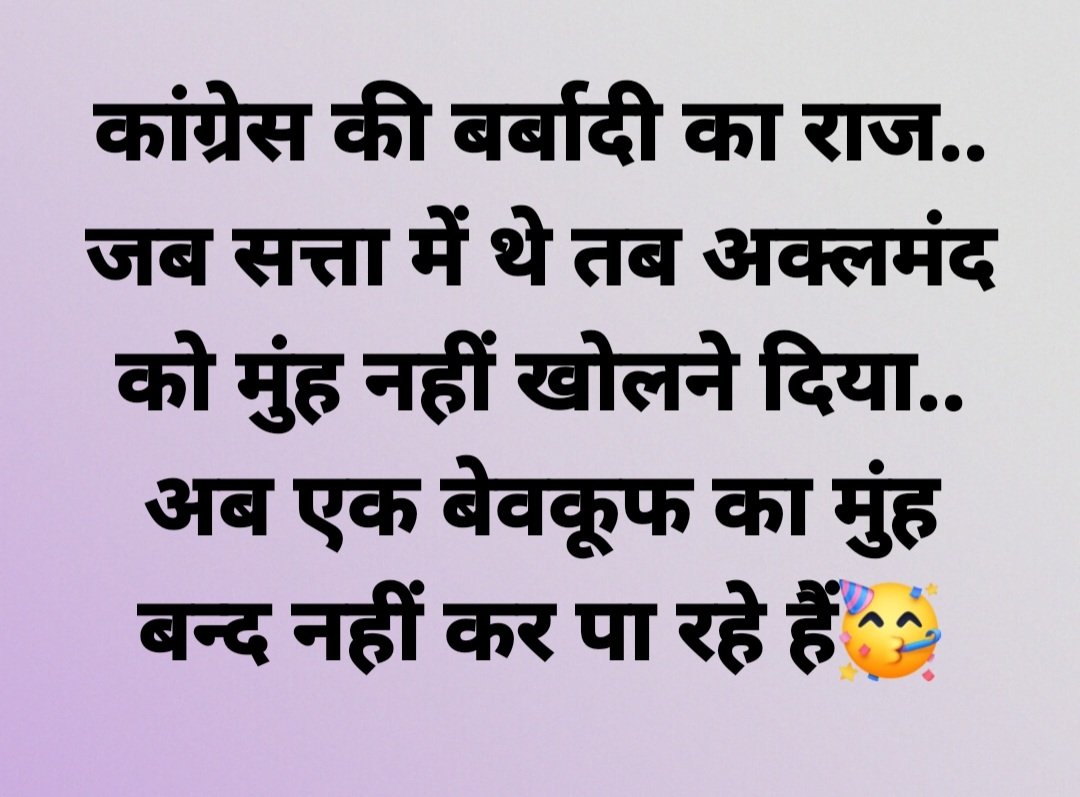 कांग्रेस की बर्बादी का राज..
जब सत्ता में थे तब अक्लमंद को मुंह नहीं खोलने दिया..
अब एक बेवकूफ का मुंह बन्द नहीं कर पा रहे हैं🥳